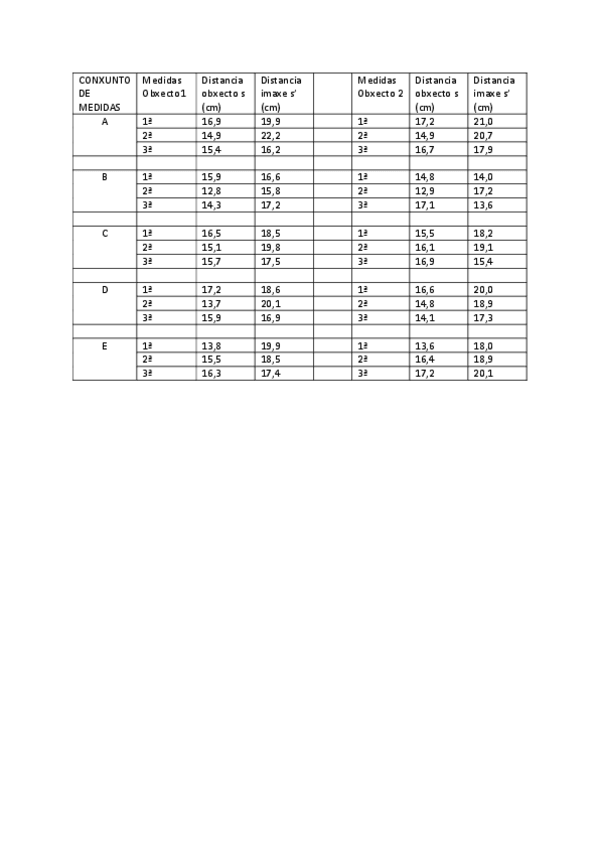 | CONXUNTO DE MEDIDAS | Medidas Obxecto1 | Distancia obxecto s (cm) | Distancia imaxe s' (cm) | | Medidas Obxecto 2 | Distancia obxecto s (cm) | Distancia imaxe s' (cm) |
|---|---|---|---|---|---|---|---|
| A | 1ª | 16,9 | 19,9 | | 1ª | 17,2 | 21,0 |
| | 2ª | 14,9 | 22,2 | | 2ª | 14,9 | 20,7 |
| | 3ª | 15,4 | 16,2 | | 3ª | 16,7 | 17,9 |
| | | | | | | | |
| B | 1ª | 15,9 | 16,6 | | 1ª | 14,8 | 14,0 |
| | 2ª | 12,8 | 15,8 | | 2ª | 12,9 | 17,2 |
| | 3ª | 14,3 | 17,2 | | 3ª | 17,1 | 13,6 |
| | | | | | | | |
| C | 1ª | 16,5 | 18,5 | | 1ª | 15,5 | 18,2 |
| | 2ª | 15,1 | 19,8 | | 2ª | 16,1 | 19,1 |
| | 3ª | 15,7 | 17,5 | | 3ª | 16,9 | 15,4 |
| | | | | | | | |
| D | 1ª | 17,2 | 18,6 | | 1ª | 16,6 | 20,0 |
| | 2ª | 13,7 | 20,1 | | 2ª | 14,8 | 18,9 |
| | 3ª | 15,9 | 16,9 | | 3ª | 14,1 | 17,3 |
| | | | | | | | |
| E | 1ª | 13,8 | 19,9 | | 1ª | 13,6 | 18,0 |
| | 2ª | 15,5 | 18,5 | | 2ª | 16,4 | 18,9 |
| | 3ª | 16,3 | 17,4 | | 3ª | 17,2 | 20,1 |